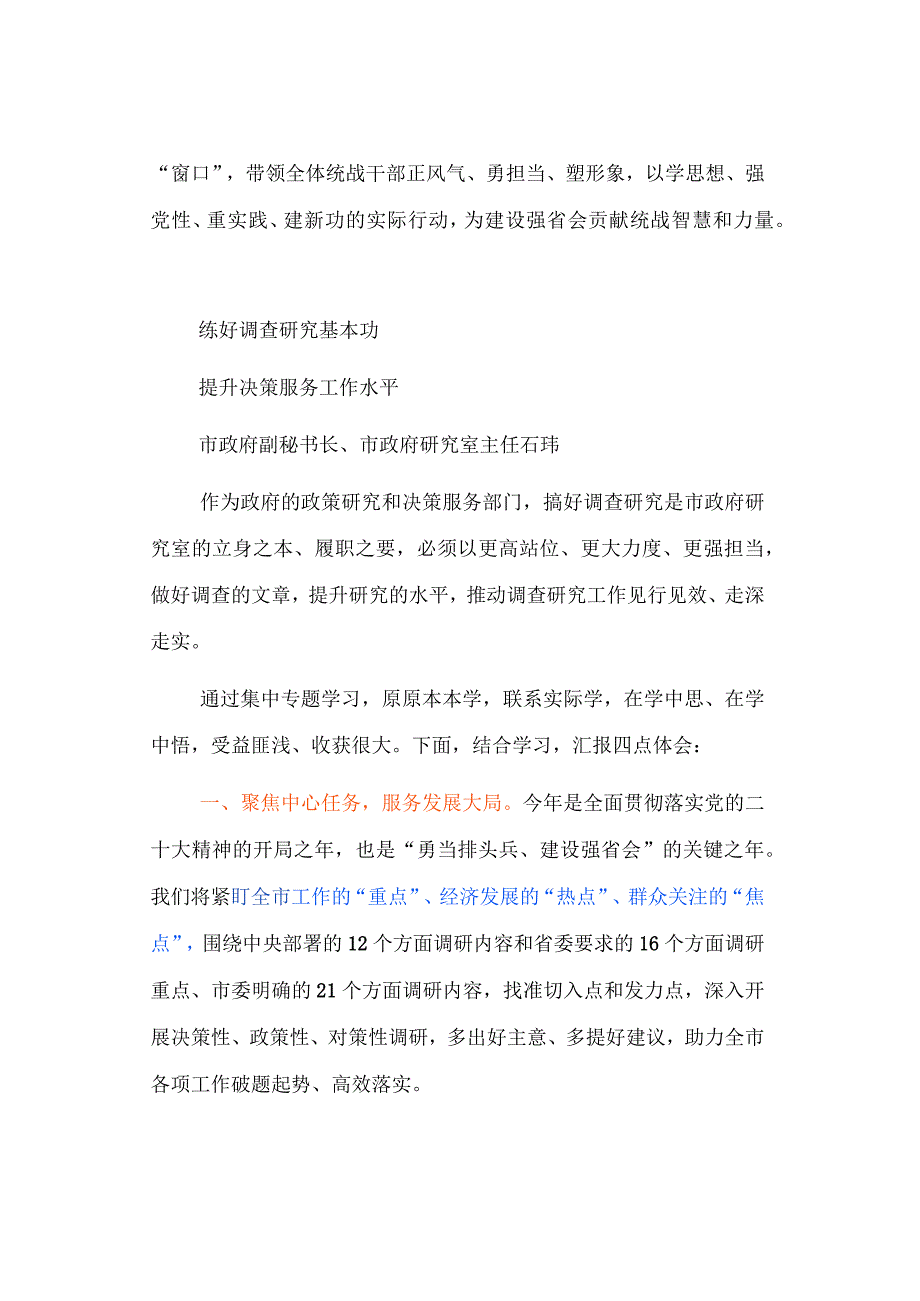 “窗口”，带领全体统战干部正风气、勇担当、塑形象，以学思想、强党性、重实践、建新功的实际行动，为建设强省会贡献统战智慧和力量。

练好调查研究基本功

提升决策服务工作水平

市政府副秘书长、市政府研究室主任石玮

作为政府的政策研究和决策服务部门，搞好调查研究是市政府研究室的立身之本、履职之要，必须以更高站位、更大力度、更强担当，做好调查的文章，提升研究的水平，推动调查研究工作见行见效、走深走实。

通过集中专题学习，原原本本学，联系实际学，在学中思、在学中悟，受益匪浅、收获很大。下面，结合学习，汇报四点体会：

一、聚焦中心任务，服务发展大局。今年是全面贯彻落实党的二十大精神的开局之年，也是“勇当排头兵、建设强省会”的关键之年。我们将紧盯全市工作的“重点”、经济发展的“热点”、群众关注的“焦点”，围绕中央部署的12个方面调研内容和省委要求的16个方面调研重点、市委明确的21个方面调研内容，找准切入点和发力点，深入开展决策性、政策性、对策性调研，多出好主意、多提好建议，助力全市各项工作破题起势、高效落实。